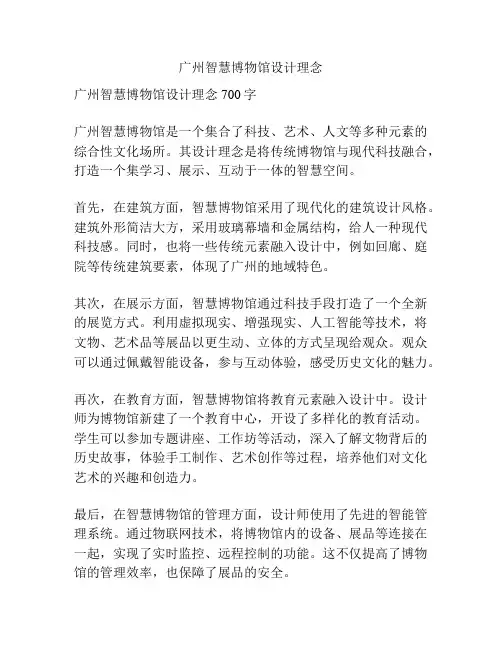 广州智慧博物馆设计理念

广州智慧博物馆设计理念 700 字

广州智慧博物馆是一个集合了科技、艺术、人文等多种元素的综合性文化场所。其设计理念是将传统博物馆与现代科技融合，打造一个集学习、展示、互动于一体的智慧空间。

首先，在建筑方面，智慧博物馆采用了现代化的建筑设计风格。建筑外形简洁大方，采用玻璃幕墙和金属结构，给人一种现代科技感。同时，也将一些传统元素融入设计中，例如回廊、庭院等传统建筑要素，体现了广州的地域特色。

其次，在展示方面，智慧博物馆通过科技手段打造了一个全新的展览方式。利用虚拟现实、增强现实、人工智能等技术，将文物、艺术品等展品以更生动、立体的方式呈现给观众。观众可以通过佩戴智能设备，参与互动体验，感受历史文化的魅力。

再次，在教育方面，智慧博物馆将教育元素融入设计中。设计师为博物馆新建了一个教育中心，开设了多样化的教育活动。学生可以参加专题讲座、工作坊等活动，深入了解文物背后的历史故事，体验手工制作、艺术创作等过程，培养他们对文化艺术的兴趣和创造力。

最后，在智慧博物馆的管理方面，设计师使用了先进的智能管理系统。通过物联网技术，将博物馆内的设备、展品等连接在一起，实现了实时监控、远程控制的功能。这不仅提高了博物馆的管理效率，也保障了展品的安全。